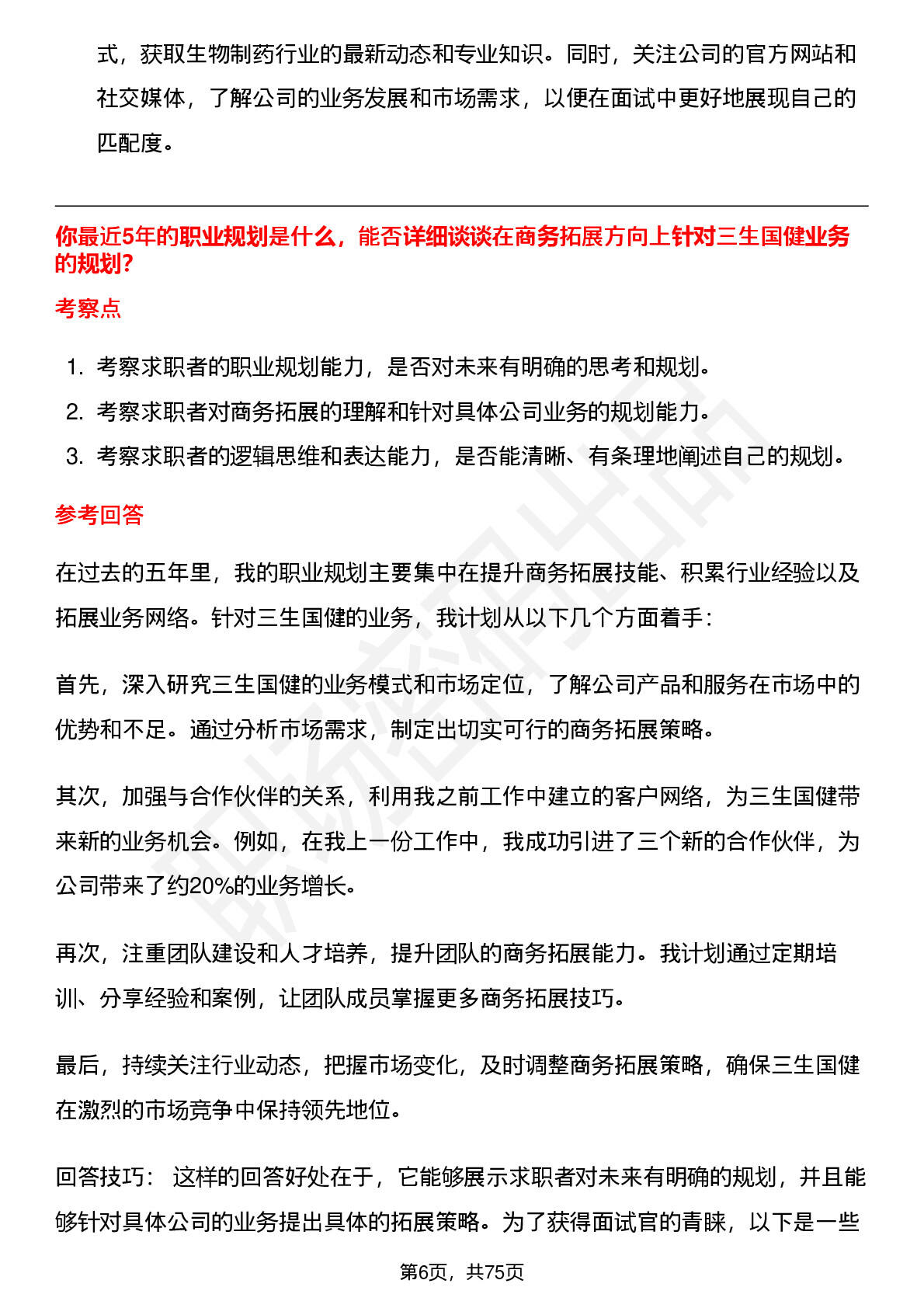 式，获取生物制药行业的最新动态和专业知识。同时，关注公司的官方网站和社交媒体，了解公司的业务发展和市场需求，以便在面试中更好地展现自己的匹配度。

你最近5年的职业规划是什么，能否详细谈谈在商务拓展方向上针对三生国健业务的规划?

考察点

1. 考察求职者的职业规划能力，是否对未来有明确的思考和规划。
2. 考察求职者对商务拓展的理解和针对具体公司业务的规划能力。
3. 考察求职者的逻辑思维和表达能力，是否能清晰、有条理地阐述自己的规划。

参考回答

在过去的五年里，我的职业规划主要集中在提升商务拓展技能、积累行业经验以及拓展业务网络。针对三生国健的业务，我计划从以下几个方面着手：

首先，深入研究三生国健的业务模式和市场定位，了解公司产品和服务在市场中的优势和不足。通过分析市场需求，制定出切实可行的商务拓展策略。

其次，加强与合作伙伴的关系，利用我之前工作中建立的客户网络，为三生国健带来新的业务机会。例如，在我上一份工作中，我成功引进了三个新的合作伙伴，为公司带来了约20%的业务增长。

再次，注重团队建设和人才培养，提升团队的商务拓展能力。我计划通过定期培训、分享经验和案例，让团队成员掌握更多商务拓展技巧。

最后，持续关注行业动态，把握市场变化，及时调整商务拓展策略，确保三生国健在激烈的市场竞争中保持领先地位。

回答技巧： 这样的回答好处在于，它能够展示求职者对未来有明确的规划，并且能够针对具体公司的业务提出具体的拓展策略。为了获得面试官的青睐，以下是一些

第6页，共75页